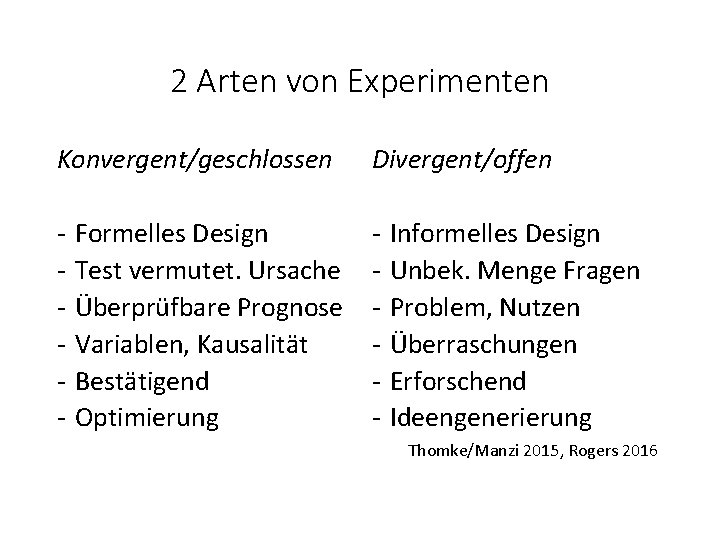 2 Arten von Experimenten

Konvergent/geschlossen

- Formelles Design
- Test vermutet. Ursache
- Überprüfbare Prognose
- Variablen, Kausalität
- Bestätigend
- Optimierung

Divergent/offen

- Informelles Design
- Unbek. Menge Fragen
- Problem, Nutzen
- Überraschungen
- Erforschend
- Ideengenerierung

Thomke/Manzi 2015, Rogers 2016